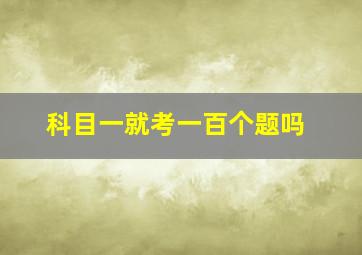 科目一就考一百个题吗